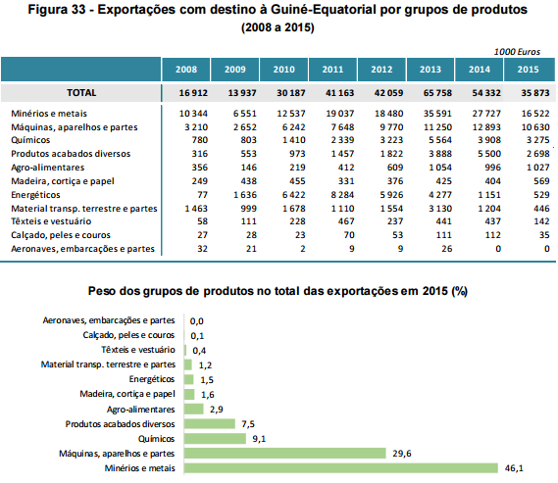 Figura 33 - Exportações com destino à Guiné-Equatorial por grupos de produtos (2008 a 2015)

1000 Euros

| | 2008 | 2009 | 2010 | 2011 | 2012 | 2013 | 2014 | 2015 |
|---|---|---|---|---|---|---|---|---|
| TOTAL | 16 912 | 13 937 | 30 187 | 41 163 | 42 059 | 65 758 | 54 332 | 35 873 |
| Minérios e metais | 10 344 | 6 551 | 12 537 | 19 037 | 18 480 | 35 591 | 27 727 | 16 522 |
| Máquinas, aparelhos e partes | 3 210 | 2 652 | 6 242 | 7 648 | 9 770 | 11 250 | 12 893 | 10 630 |
| Químicos | 780 | 803 | 1 410 | 2 339 | 3 223 | 5 564 | 3 908 | 3 275 |
| Produtos acabados diversos | 316 | 553 | 973 | 1 457 | 1 822 | 3 888 | 5 500 | 2 698 |
| Agro-alimentares | 356 | 146 | 219 | 412 | 609 | 1 054 | 996 | 1 027 |
| Madeira, cortiça e papel | 249 | 438 | 455 | 331 | 376 | 425 | 404 | 569 |
| Energéticos | 77 | 1 636 | 6 422 | 8 284 | 5 926 | 4 277 | 1 151 | 529 |
| Material transp. terrestre e partes | 1 463 | 999 | 1 678 | 1 110 | 1 554 | 3 130 | 1 204 | 446 |
| Têxteis e vestuário | 58 | 111 | 228 | 467 | 237 | 441 | 437 | 142 |
| Calçado, peles e couros | 27 | 28 | 23 | 70 | 53 | 111 | 112 | 35 |
| Aeronaves, embarcações e partes | 32 | 21 | 2 | 9 | 9 | 26 | 0 | 0 |

Peso dos grupos de produtos no total das exportações em 2015 (%)

Aeronaves, embarcações e partes 0,0
Calçado, peles e couros 0,1
Têxteis e vestuário 0,4
Material transp. terrestre e partes 1,2
Energéticos 1,5
Madeira, cortiça e papel 1,6
Agro-alimentares 2,9
Produtos acabados diversos 7,5
Químicos 9,1
Máquinas, aparelhos e partes 29,6
Minérios e metais 46,1